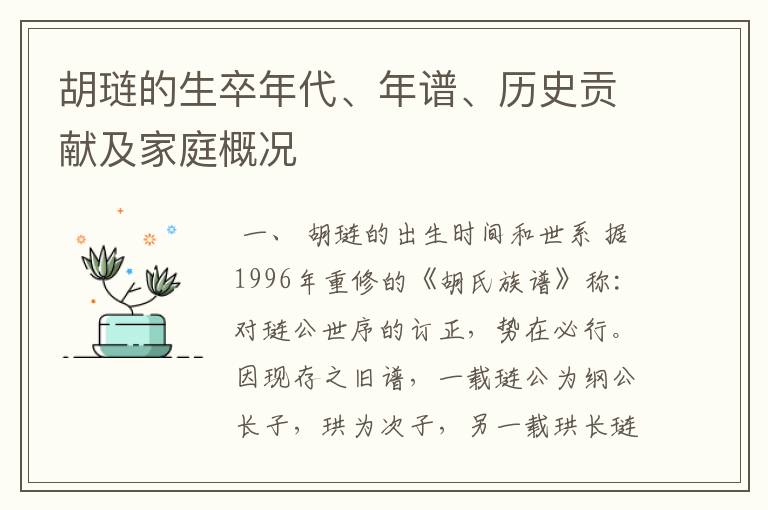 胡琏的生卒年代、年谱、历史贡献及家庭概况

一、 胡琏的出生时间和世系 据1996年重修的《胡氏族谱》称：对琏公世序的订正，势在必行。因现存之旧谱，一载琏公为纲公长子，珙为次子，另一载珙长琏